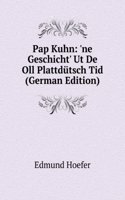 Pap Kuhn: 'ne Geschicht' Ut De Oll Plattdütsch Tid (German Edition)

Edmund Hoefer